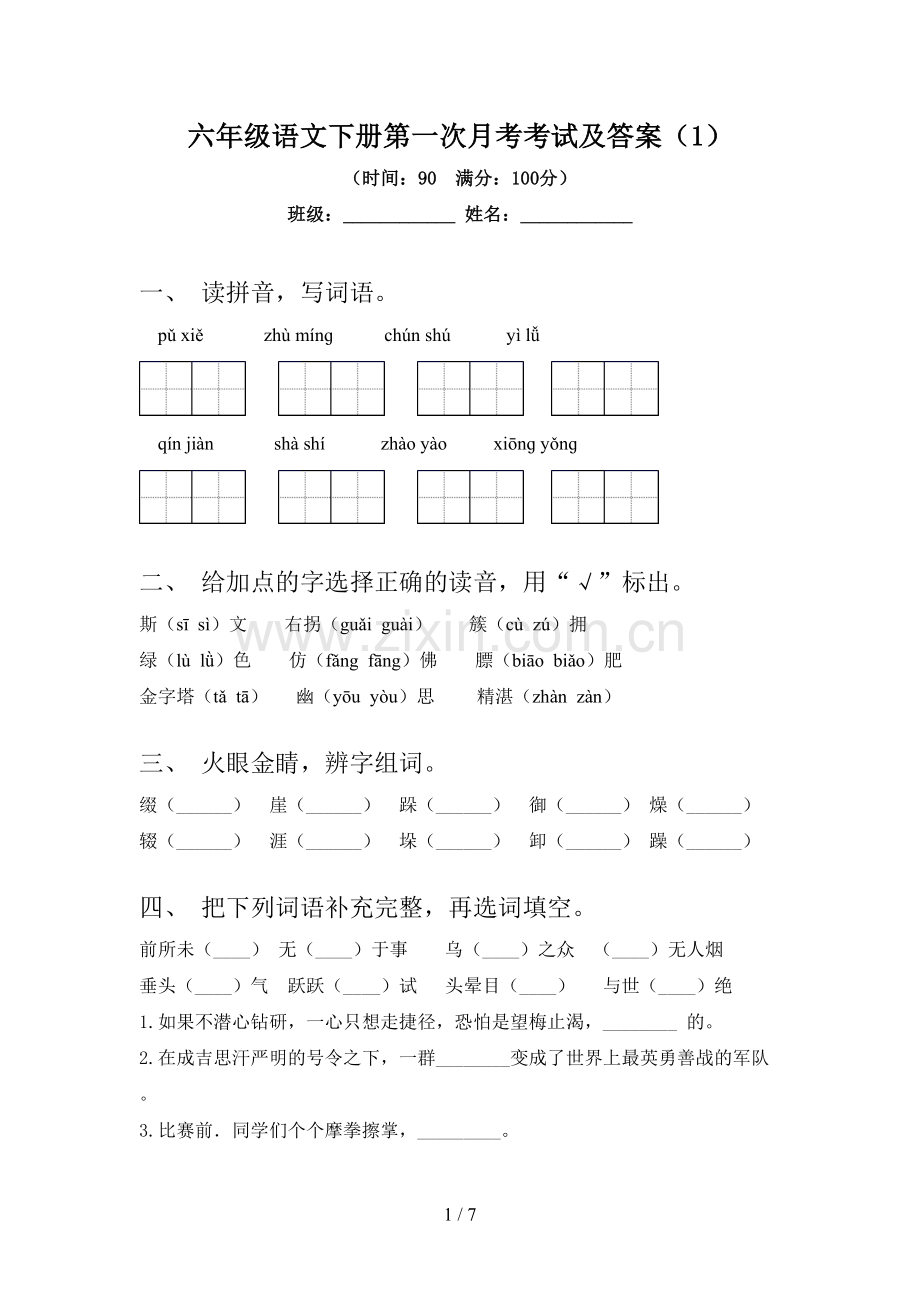 六年级语文下册第一次月考考试及答案（1）

（时间：90 满分：100分）

班级：____ 姓名：____

一、 读拼音，写词语。

pǔ xiě zhù míng chún shú yì lǚ

qín jiàn shà shí zhào yào xiōng yǒng

二、 给加点的字选择正确的读音，用“√”标出。

斯（sī sì）文 右拐（guǎi guài） 簇（cù zú）拥

绿（lù lǜ）色 仿（fǎng fāng）佛 膘（biāo biǎo）肥

金字塔（tǎ tā） 幽（yōu yòu）思 精湛（zhàn zàn）

三、 火眼金睛，辨字组词。

缀（____） 崖（____） 跺（____） 御（____） 燥（____）

辍（____） 涯（____） 垛（____） 卸（____） 躁（____）

四、 把下列词语补充完整，再选词填空。

前所未（____） 无（____）于事 乌（____）之众 （____）无人烟

垂头（____）气 跃跃（____）试 头晕目（____） 与世（____）绝

1.如果不潜心钻研，一心只想走捷径，恐怕是望梅止渴，____ 的。

2.在成吉思汗严明的号令之下，一群____变成了世界上最英勇善战的军队。

3.比赛前．同学们个个摩拳擦掌，____。

1 / 7

www.zixin.com.cn